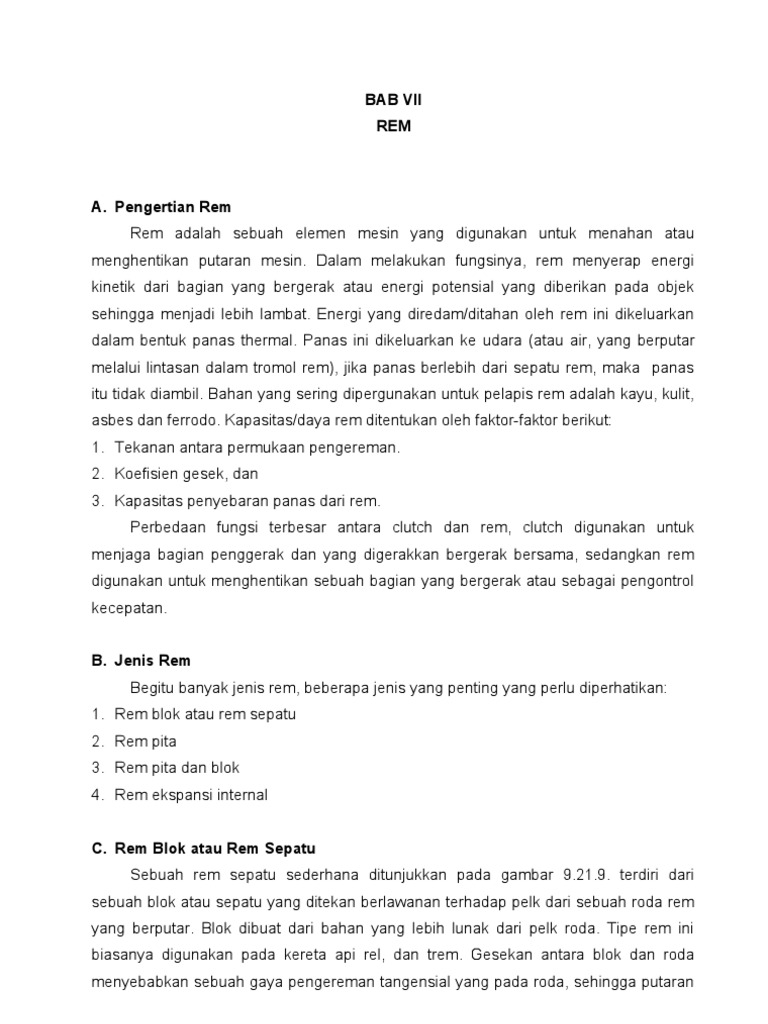 BAB VII
REM

A. Pengertian Rem

Rem adalah sebuah elemen mesin yang digunakan untuk menahan atau menghentikan putaran mesin. Dalam melakukan fungsinya, rem menyerap energi kinetik dari bagian yang bergerak atau energi potensial yang diberikan pada objek sehingga menjadi lebih lambat. Energi yang diredam/ditahan oleh rem ini dikeluarkan dalam bentuk panas thermal. Panas ini dikeluarkan ke udara (atau air, yang berputar melalui lintasan dalam tromol rem), jika panas berlebih dari sepatu rem, maka panas itu tidak diambil. Bahan yang sering dipergunakan untuk pelapis rem adalah kayu, kulit, asbes dan ferrodo. Kapasitas/daya rem ditentukan oleh faktor-faktor berikut:
1. Tekanan antara permukaan pengereman.
2. Koefisien gesek, dan
3. Kapasitas penyebaran panas dari rem.

Perbedaan fungsi terbesar antara clutch dan rem, clutch digunakan untuk menjaga bagian penggerak dan yang digerakkan bergerak bersama, sedangkan rem digunakan untuk menghentikan sebuah bagian yang bergerak atau sebagai pengontrol kecepatan.

B. Jenis Rem

Begitu banyak jenis rem, beberapa jenis yang penting yang perlu diperhatikan:
1. Rem blok atau rem sepatu
2. Rem pita
3. Rem pita dan blok
4. Rem ekspansi internal

C. Rem Blok atau Rem Sepatu

Sebuah rem sepatu sederhana ditunjukkan pada gambar 9.21.9. terdiri dari sebuah blok atau sepatu yang ditekan berlawanan terhadap pelk dari sebuah roda rem yang berputar. Blok dibuat dari bahan yang lebih lunak dari pelk roda. Tipe rem ini biasanya digunakan pada kereta api rel, dan trem. Gesekan antara blok dan roda menyebabkan sebuah gaya pengereman tangensial yang pada roda, sehingga putaran